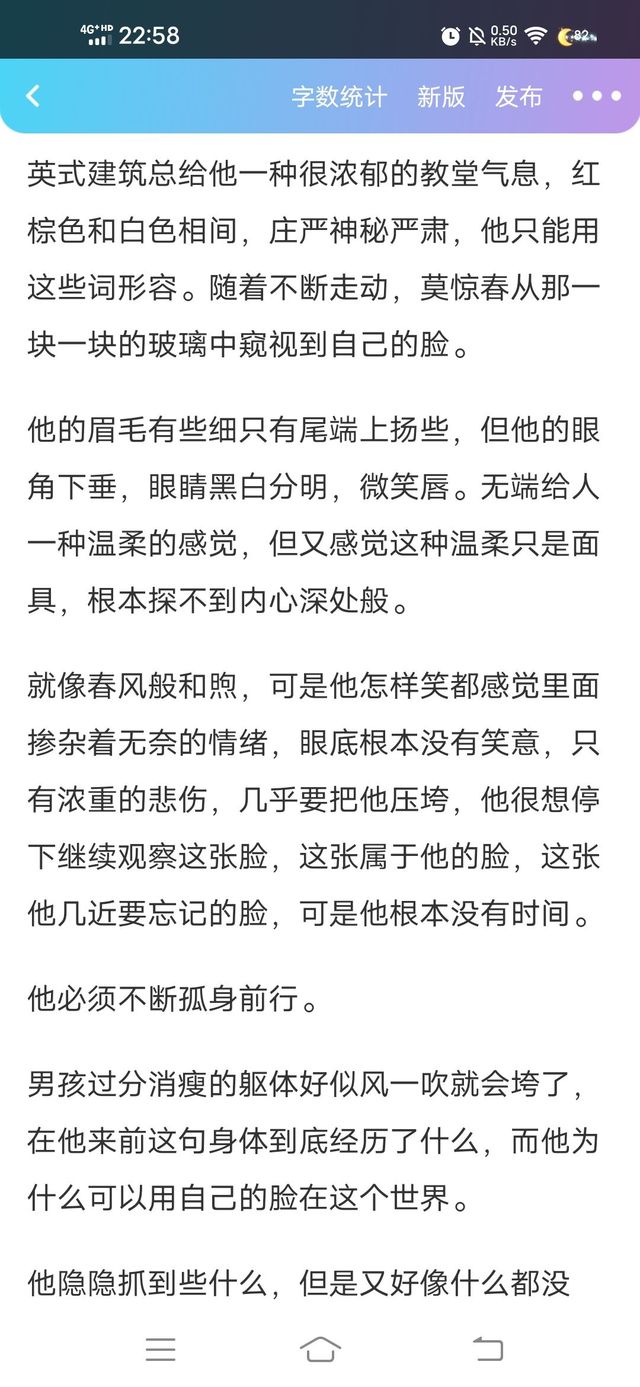 4G+HD 22:58 0.50 KB/s 82

字数统计 新版 发布

英式建筑总给他一种很浓郁的教堂气息，红棕色和白色相间，庄严神秘严肃，他只能用这些词形容。随着不断走动，莫惊春从那一块一块的玻璃中窥视到自己的脸。

他的眉毛有些细只有尾端上扬些，但他的眼角下垂，眼睛黑白分明，微笑唇。无端给人一种温柔的感觉，但又感觉这种温柔只是面具，根本探不到内心深处般。

就像春风般和煦，可是他怎样笑都感觉里面掺杂着无奈的情绪，眼底根本没有笑意，只有浓重的悲伤，几乎要把他压垮，他很想停下继续观察这张脸，这张属于他的脸，这张他几近要忘记的脸，可是他根本没有时间。

他必须不断孤身前行。

男孩过分消瘦的躯体好似风一吹就会垮了，在他来前这句身体到底经历了什么，而他为什么可以用自己的脸在这个世界。

他隐隐抓到些什么，但是又好像什么都没